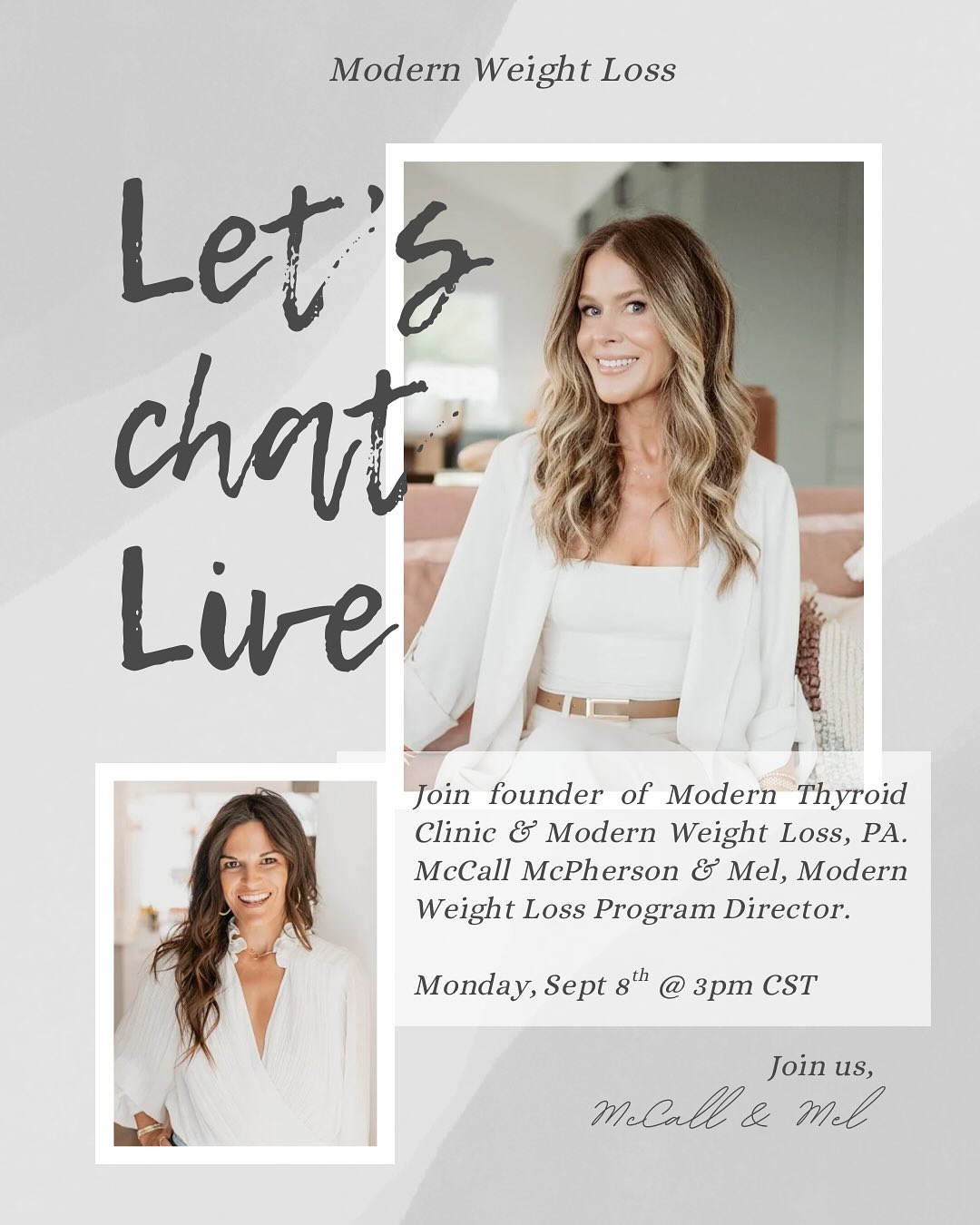 Modern Weight Loss

Let's chat Live

Join founder of Modern Thyroid Clinic & Modern Weight Loss, PA. McCall McPherson & Mel, Modern Weight Loss Program Director.

Monday, Sept 8$^{th}$ @ 3pm CST

Join us,
McCall & Mel